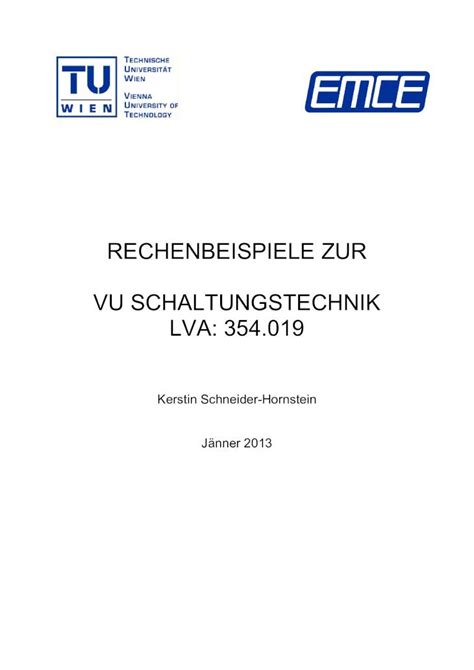 TU WIEN

TECHNISCHE UNIVERSITÄT WIEN
VIENNA UNIVERSITY OF TECHNOLOGY

EMCE

RECHENBEISPIELE ZUR

VU SCHALTUNGSTECHNIK
LVA: 354.019

Kerstin Schneider-Hornstein

Jänner 2013